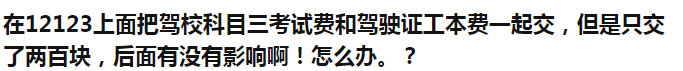 在12123上面把驾校科目三考试费和驾驶证工本费一起交，但是只交了两百块，后面有没有影响啊！怎么办。？